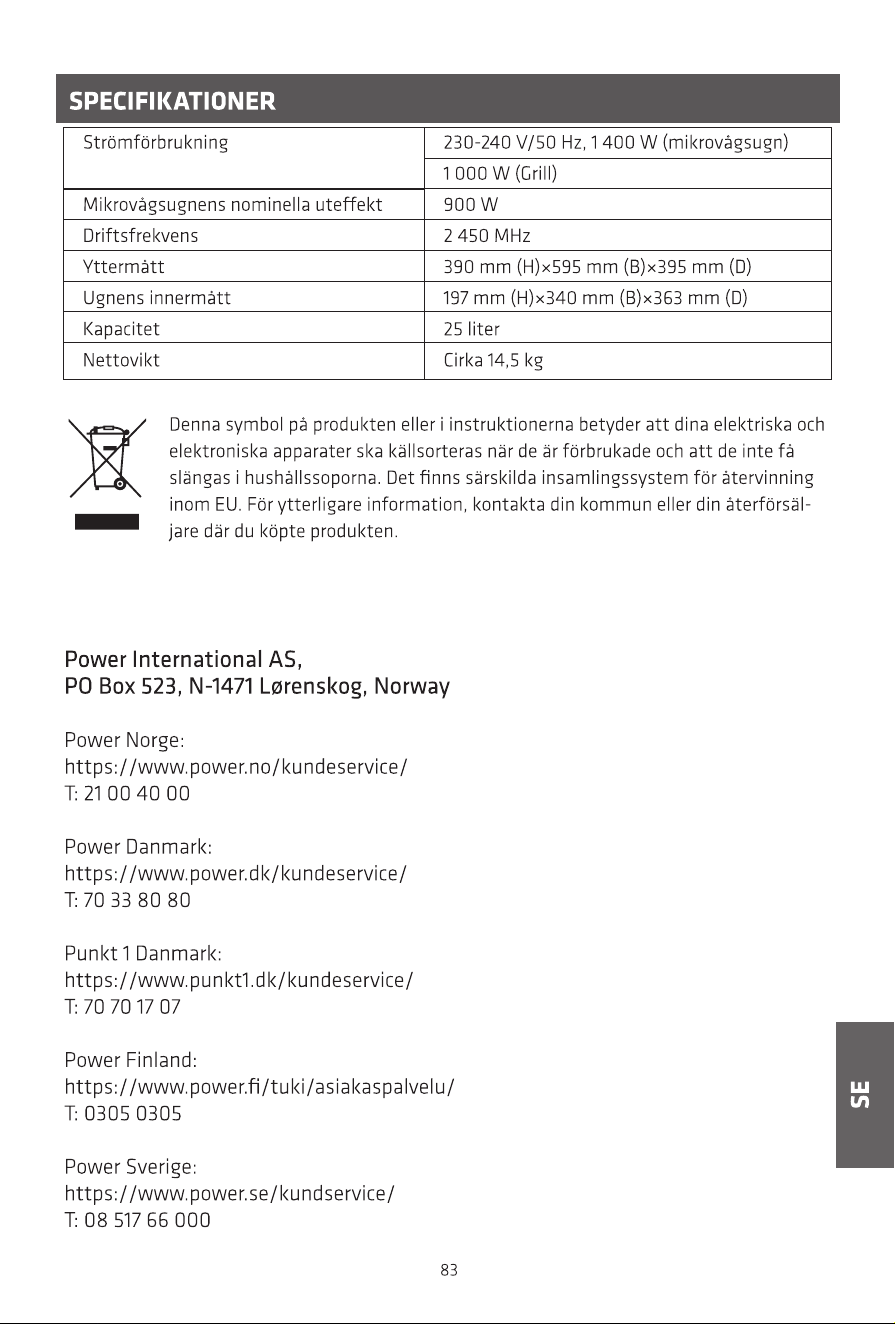 SPECIFIKATIONER

| Strömförbrukning | 230-240 V/50 Hz, 1 400 W (mikrovågsugn) |
|---|---|
|  | 1 000 W (Grill) |
| Mikrovågsugnens nominella uteffekt | 900 W |
| Driftsfrekvens | 2 450 MHz |
| Yttermått | 390 mm (H)×595 mm (B)×395 mm (D) |
| Ugnens innermått | 197 mm (H)×340 mm (B)×363 mm (D) |
| Kapacitet | 25 liter |
| Nettovikt | Cirka 14,5 kg |

Denna symbol på produkten eller i instruktionerna betyder att dina elektriska och elektroniska apparater ska källsorteras när de är förbrukade och att de inte få slängas i hushållssoporna. Det finns särskilda insamlingssystem för återvinning inom EU. För ytterligare information, kontakta din kommun eller din återförsäljare där du köpte produkten.

Power International AS,
PO Box 523, N-1471 Lørenskog, Norway

Power Norge:
https://www.power.no/kundeservice/
T: 21 00 40 00

Power Danmark:
https://www.power.dk/kundeservice/
T: 70 33 80 80

Punkt 1 Danmark:
https://www.punkt1.dk/kundeservice/
T: 70 70 17 07

Power Finland:
https://www.power.fi/tuki/asiakaspalvelu/
T: 0305 0305

Power Sverige:
https://www.power.se/kundservice/
T: 08 517 66 000

SE

83